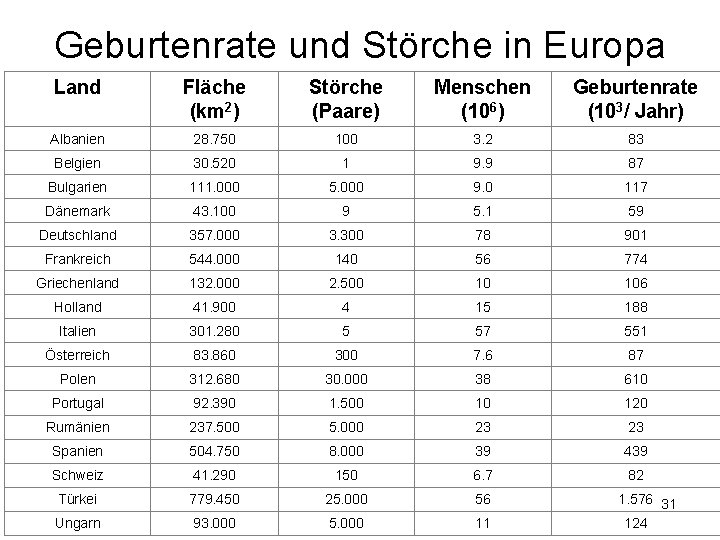 Geburtenrate und Störche in Europa

| Land | Fläche ($km^2$) | Störche (Paare) | Menschen ($10^6$) | Geburtenrate ($10^3$/ Jahr) |
|---|---|---|---|---|
| Albanien | 28.750 | 100 | 3.2 | 83 |
| Belgien | 30.520 | 1 | 9.9 | 87 |
| Bulgarien | 111.000 | 5.000 | 9.0 | 117 |
| Dänemark | 43.100 | 9 | 5.1 | 59 |
| Deutschland | 357.000 | 3.300 | 78 | 901 |
| Frankreich | 544.000 | 140 | 56 | 774 |
| Griechenland | 132.000 | 2.500 | 10 | 106 |
| Holland | 41.900 | 4 | 15 | 188 |
| Italien | 301.280 | 5 | 57 | 551 |
| Österreich | 83.860 | 300 | 7.6 | 87 |
| Polen | 312.680 | 30.000 | 38 | 610 |
| Portugal | 92.390 | 1.500 | 10 | 120 |
| Rumänien | 237.500 | 5.000 | 23 | 23 |
| Spanien | 504.750 | 8.000 | 39 | 439 |
| Schweiz | 41.290 | 150 | 6.7 | 82 |
| Türkei | 779.450 | 25.000 | 56 | 1.576 |
| Ungarn | 93.000 | 5.000 | 11 | 124 |

31